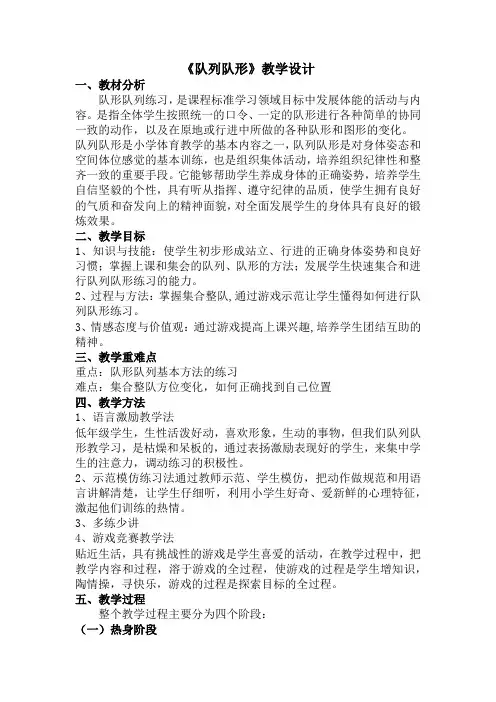 《队列队形》教学设计

一、教材分析

队形队列练习，是课程标准学习领域目标中发展体能的活动与内容。是指全体学生按照统一的口令、一定的队形进行各种简单的协同一致的动作，以及在原地或行进中所做的各种队形和图形的变化。

队列队形是小学体育教学的基本内容之一，队列队形是对身体姿态和空间体位感觉的基本训练，也是组织集体活动，培养组织纪律性和整齐一致的重要手段。它能够帮助学生养成身体的正确姿势，培养学生自信坚毅的个性，具有听从指挥、遵守纪律的品质，使学生拥有良好的气质和奋发向上的精神面貌，对全面发展学生的身体具有良好的锻炼效果。

二、教学目标

1、知识与技能：使学生初步形成站立、行进的正确身体姿势和良好习惯；掌握上课和集会的队列、队形的方法；发展学生快速集合和进行队列队形练习的能力。

2、过程与方法：掌握集合整队，通过游戏示范让学生懂得如何进行队列队形练习。

3、情感态度与价值观：通过游戏提高上课兴趣，培养学生团结互助的精神。

三、教学重难点

重点：队形队列基本方法的练习

难点：集合整队方位变化，如何正确找到自己位置

四、教学方法

1、语言激励教学法

低年级学生，生性活泼好动，喜欢形象，生动的事物，但我们队列队形教学习，是枯燥和呆板的，通过表扬激励表现好的学生，来集中学生的注意力，调动练习的积极性。

2、示范模仿练习法通过教师示范、学生模仿，把动作做规范和用语言讲解清楚，让学生仔细听，利用小学生好奇、爱新鲜的心理特征，激起他们训练的热情。

3、多练少讲

4、游戏竞赛教学法

贴近生活，具有挑战性的游戏是学生喜爱的活动，在教学过程中，把教学内容和过程，溶于游戏的全过程，使游戏的过程是学生增知识，陶情操，寻快乐，游戏的过程是探索目标的全过程。

五、教学过程

整个教学过程主要分为四个阶段：

（一）热身阶段